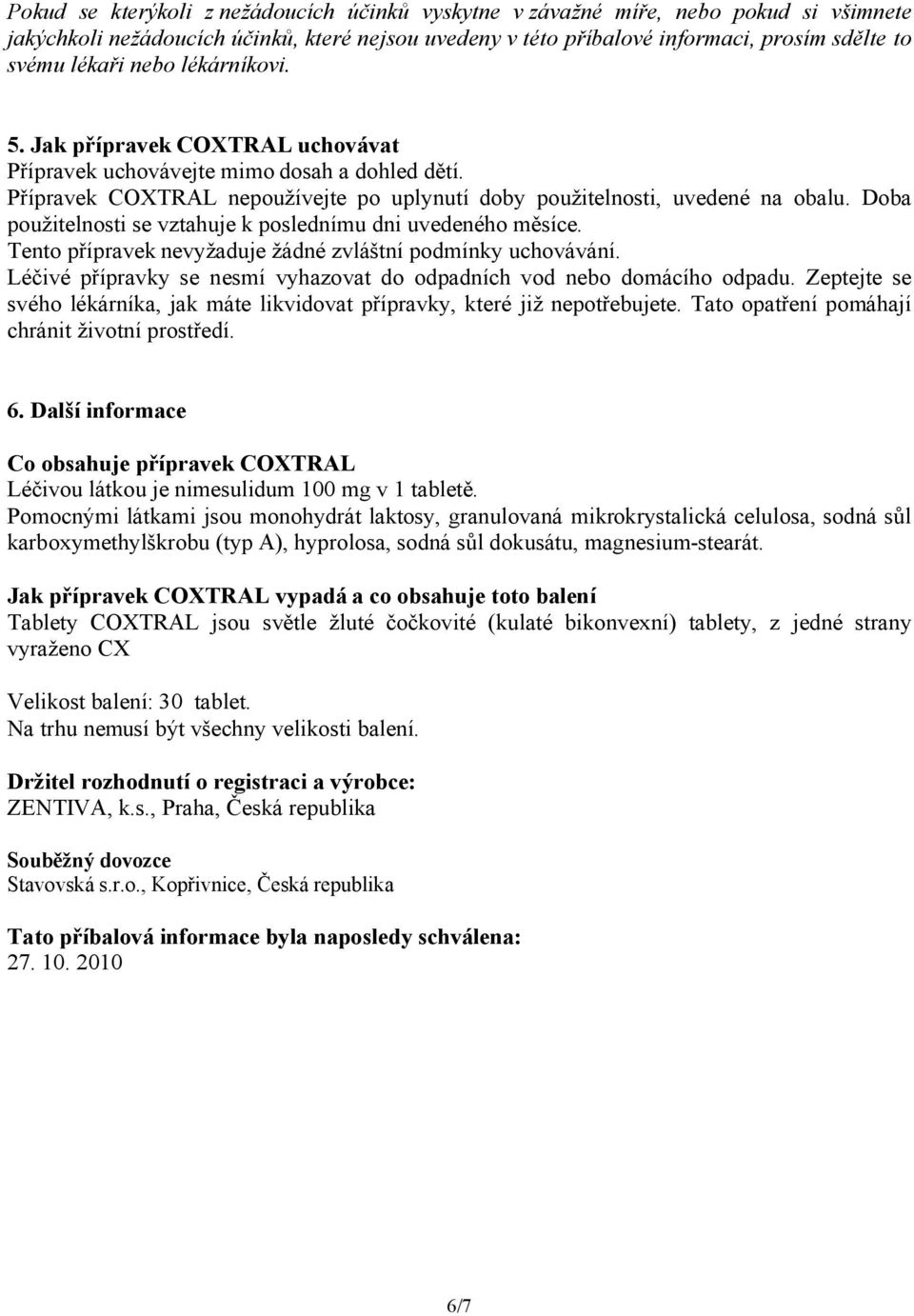 Pokud se kterýkoli z nežádoucích účinků vyskytne v závažné míře, nebo pokud si všimnete jakýchkoli nežádoucích účinků, které nejsou uvedeny v této příbalové informaci, prosím sdělte to svému lékaři nebo lékárníkovi.

5. Jak přípravek COXTRAL uchovávat
Přípravek uchovávejte mimo dosah a dohled dětí.
Přípravek COXTRAL nepoužívejte po uplynutí doby použitelnosti, uvedené na obalu. Doba použitelnosti se vztahuje k poslednímu dni uvedeného měsíce.
Tento přípravek nevyžaduje žádné zvláštní podmínky uchovávání.
Léčivé přípravky se nesmí vyhazovat do odpadních vod nebo domácího odpadu. Zeptejte se svého lékárníka, jak máte likvidovat přípravky, které již nepotřebujete. Tato opatření pomáhají chránit životní prostředí.

6. Další informace

Co obsahuje přípravek COXTRAL
Léčivou látkou je nimesulidum 100 mg v 1 tabletě.
Pomocnými látkami jsou monohydrát laktosy, granulovaná mikrokrystalická celulosa, sodná sůl karboxymethylškrobu (typ A), hyprolosa, sodná sůl dokusátu, magnesium-stearát.

Jak přípravek COXTRAL vypadá a co obsahuje toto balení
Tablety COXTRAL jsou světle žluté čočkovité (kulaté bikonvexní) tablety, z jedné strany vyraženo CX

Velikost balení: 30 tablet.
Na trhu nemusí být všechny velikosti balení.

Držitel rozhodnutí o registraci a výrobce:
ZENTIVA, k.s., Praha, Česká republika

Souběžný dovozce
Stavovská s.r.o., Kopřivnice, Česká republika

Tato příbalová informace byla naposledy schválena:
27. 10. 2010

6/7